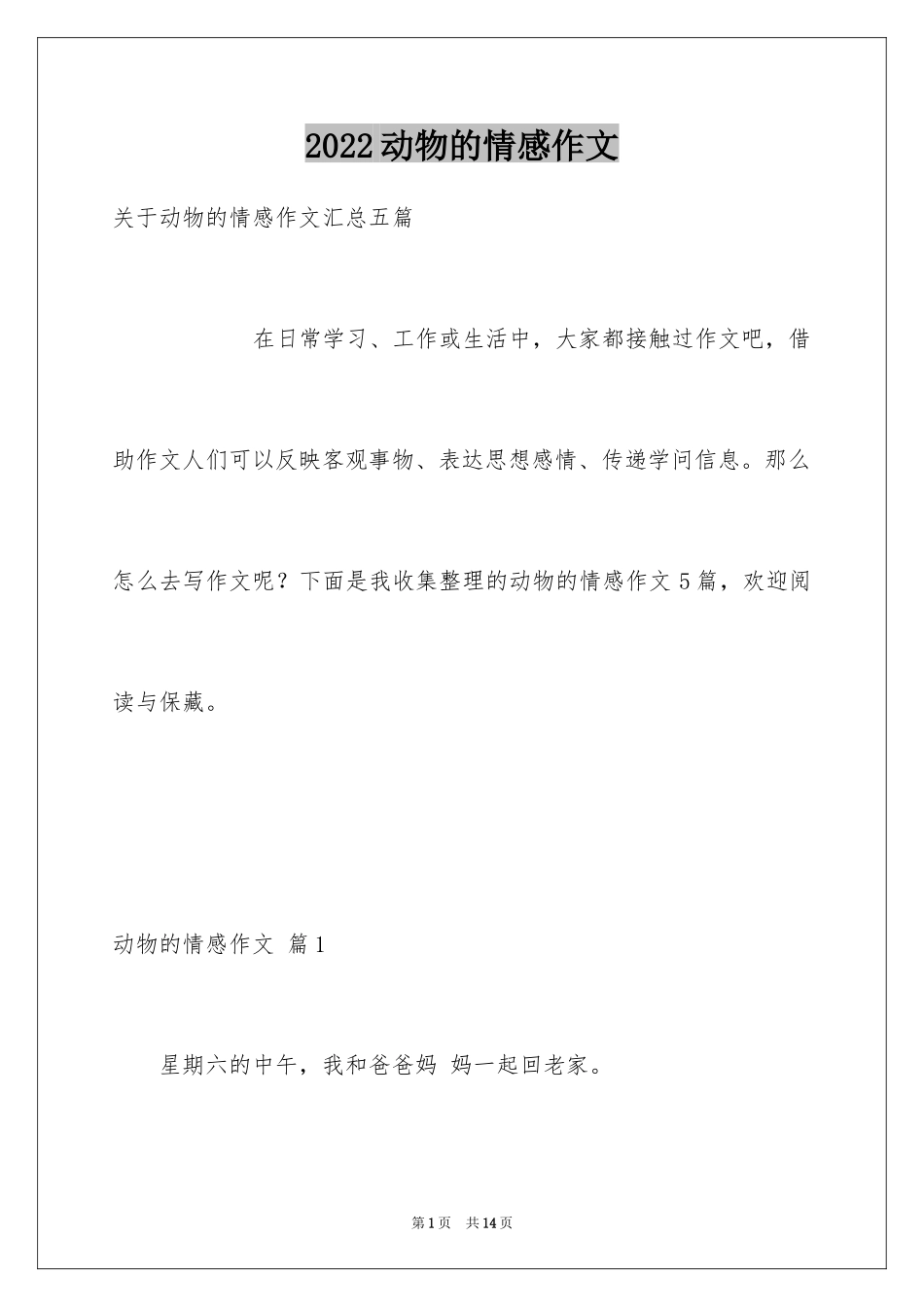 2022动物的情感作文

关于动物的情感作文汇总五篇

在日常学习、工作或生活中，大家都接触过作文吧，借助作文人们可以反映客观事物、表达思想感情、传递学问信息。那么怎么去写作文呢？下面是我收集整理的动物的情感作文5篇，欢迎阅读与保藏。

动物的情感作文 篇1

星期六的中午，我和爸爸妈 妈一起回老家。

第1页 共14页